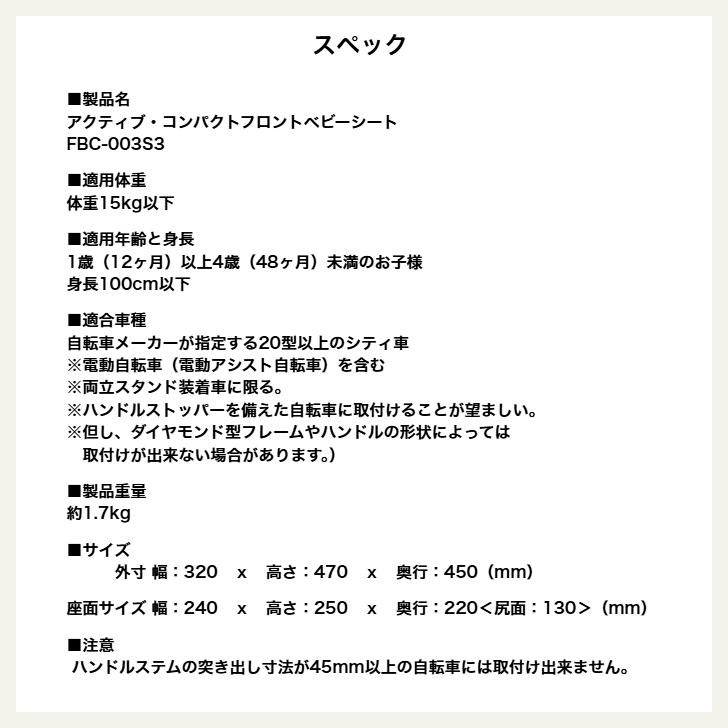 スペック

■製品名
アクティブ・コンパクトフロントベビーシート
FBC-003S3

■適用体重
体重15kg以下

■適用年齢と身長
1歳（12ヶ月）以上4歳（48ヶ月）未満のお子様
身長100cm以下

■適合車種
自転車メーカーが指定する20型以上のシティ車
※電動自転車（電動アシスト自転車）を含む
※両立スタンド装着車に限る。
※ハンドルストッパーを備えた自転車に取付けることが望ましい。
※但し、ダイヤモンド型フレームやハンドルの形状によっては
取付けが出来ない場合があります。）

■製品重量
約1.7kg

■サイズ
外寸 幅：320 x 高さ：470 x 奥行：450（mm）

座面サイズ 幅：240 x 高さ：250 x 奥行：220＜尻面：130＞（mm）

■注意
ハンドルステムの突き出し寸法が45mm以上の自転車には取付け出来ません。